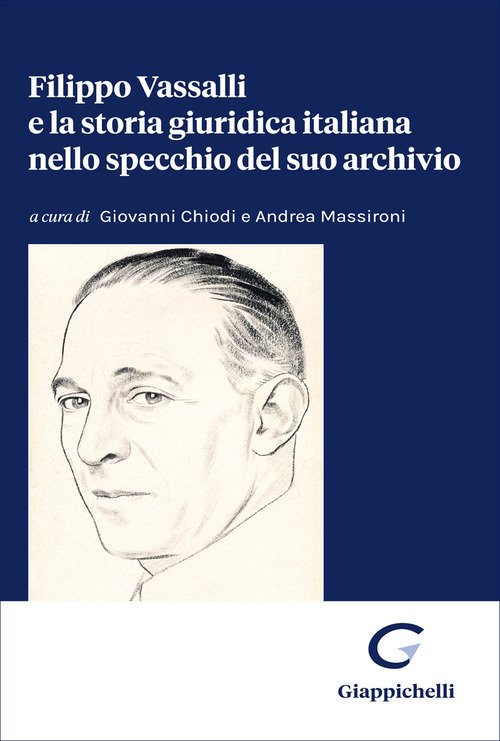 Filippo Vassalli
e la storia giuridica italiana
nello specchio del suo archivio

a cura di Giovanni Chiodi e Andrea Massironi

Giappichelli